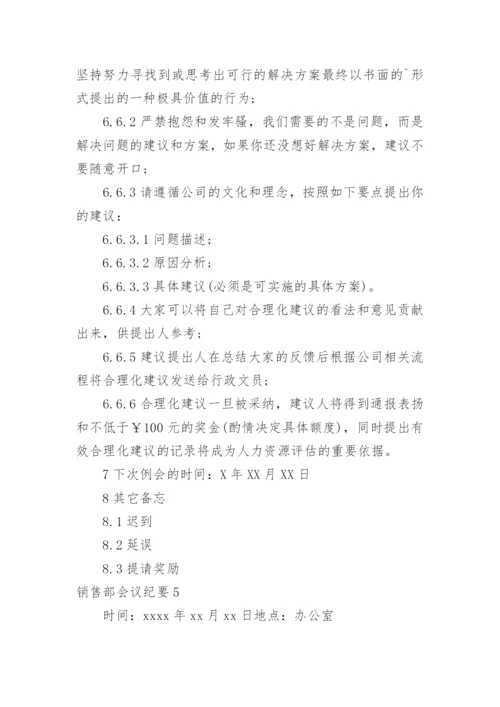 坚持努力寻找到或思考出可行的解决方案最终以书面的`形式提出的一种极具价值的行为；

6.6.2 严禁抱怨和发牢骚，我们需要的不是问题，而是解决问题的建议和方案，如果你还没想好解决方案，建议不要随意开口；

6.6.3 请遵循公司的文化和理念，按照如下要点提出你的建议：

6.6.3.1 问题描述；

6.6.3.2 原因分析；

6.6.3.3 具体建议(必须是可实施的具体方案)。

6.6.4 大家可以将自己对合理化建议的看法和意见贡献出来，供提出人参考；

6.6.5 建议提出人在总结大家的反馈后根据公司相关流程将合理化建议发送给行政文员；

6.6.6 合理化建议一旦被采纳，建议人将得到通报表扬和不低于￥100 元的奖金(酌情决定具体额度)，同时提出有效合理化建议的记录将成为人力资源评估的重要依据。

7 下次例会的时间：X 年 XX 月 XX 日

8 其它备忘

8.1 迟到

8.2 延误

8.3 提请奖励

销售部会议纪要 5

时间：xxxx 年 xx 月 xx 日地点：办公室